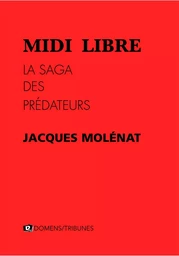 MIDI LIBRE

LA SAGA
DES
PRÉDATEURS

JACQUES MOLÉNAT

DOMENS/TRIBUNES